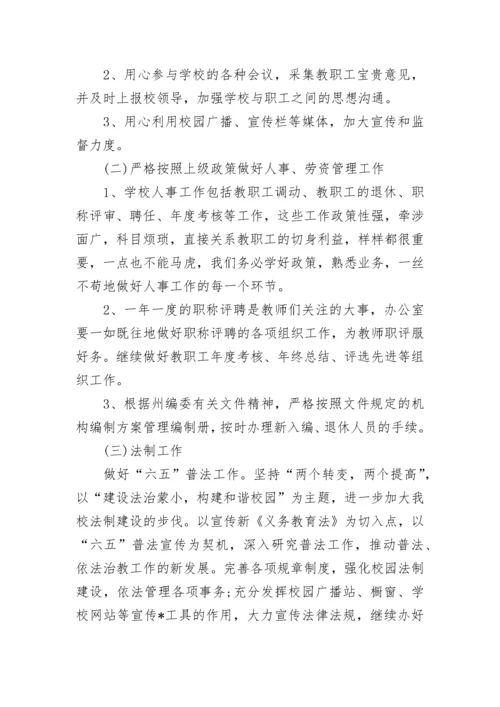 2、用心参与学校的各种会议，采集教职工宝贵意见，并及时上报校领导，加强学校与职工之间的思想沟通。

3、用心利用校园广播、宣传栏等媒体，加大宣传和监督力度。

(二)严格按照上级政策做好人事、劳资管理工作

1、学校人事工作包括教职工调动、教职工的退休、职称评审、聘任、年度考核等工作，这些工作政策性强，牵涉面广，科目烦琐，直接关系教职工的切身利益，样样都很重要，一点也不能马虎，我们务必学好政策，熟悉业务，一丝不苟地做好人事工作的每一个环节。

2、一年一度的职称评聘是教师们关注的大事，办公室要一如既往地做好职称评聘的各项组织工作，为教师职评服好务。继续做好教职工年度考核、年终总结、评选先进等组织工作。

3、根据州编委有关文件精神，严格按照文件规定的机构编制方案管理编制册，按时办理新入编、退休人员的手续。

(三)法制工作

做好“六五”普法工作。坚持“两个转变，两个提高”，以“建设法治蒙小，构建和谐校园”为主题，进一步加大我校法制建设的步伐。以宣传新《义务教育法》为切入点，以“六五”普法宣传为契机，深入研究普法工作，推动普法、依法治教工作的新发展。完善各项规章制度，强化校园法制建设，依法管理各项事务;充分发挥校园广播站、橱窗、学校网站等宣传*工具的作用，大力宣传法律法规，继续办好